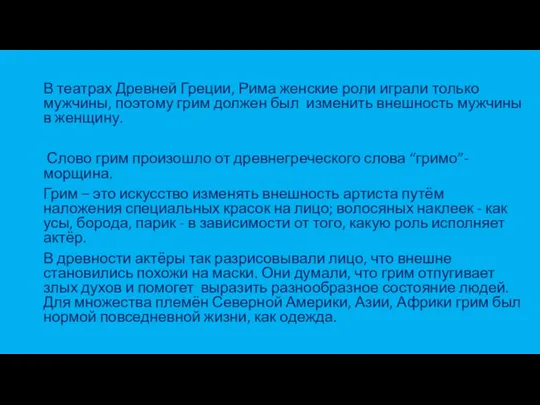 В театрах Древней Греции, Рима женские роли играли только мужчины, поэтому грим должен был изменить внешность мужчины в женщину.

Слово грим произошло от древнегреческого слова “гримо”- морщина.

Грим – это искусство изменять внешность артиста путём наложения специальных красок на лицо; волосяных наклеек - как усы, борода, парик - в зависимости от того, какую роль исполняет актёр.

В древности актёры так разрисовывали лицо, что внешне становились похожи на маски. Они думали, что грим отпугивает злых духов и помогет выразить разнообразное состояние людей. Для множества племён Северной Америки, Азии, Африки грим был нормой повседневной жизни, как одежда.